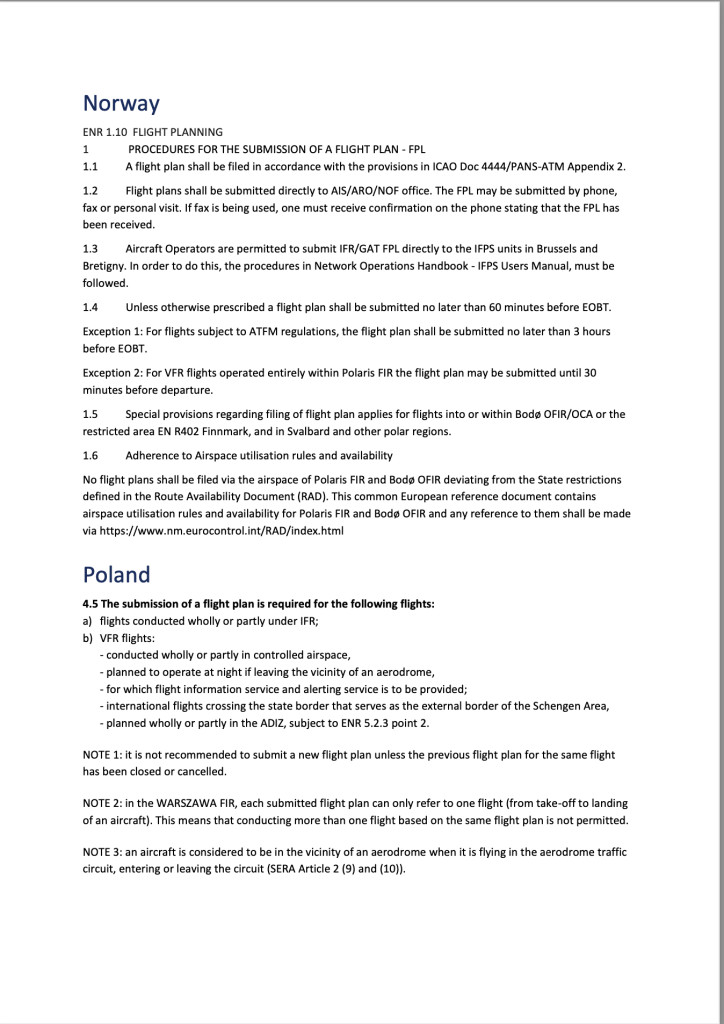 Norway

ENR 1.10 FLIGHT PLANNING
1 PROCEDURES FOR THE SUBMISSION OF A FLIGHT PLAN - FPL
1.1 A flight plan shall be filed in accordance with the provisions in ICAO Doc 4444/PANS-ATM Appendix 2.

1.2 Flight plans shall be submitted directly to AIS/ARO/NOF office. The FPL may be submitted by phone, fax or personal visit. If fax is being used, one must receive confirmation on the phone stating that the FPL has been received.

1.3 Aircraft Operators are permitted to submit IFR/GAT FPL directly to the IFPS units in Brussels and Bretigny. In order to do this, the procedures in Network Operations Handbook - IFPS Users Manual, must be followed.

1.4 Unless otherwise prescribed a flight plan shall be submitted no later than 60 minutes before EOBT.

Exception 1: For flights subject to ATFM regulations, the flight plan shall be submitted no later than 3 hours before EOBT.

Exception 2: For VFR flights operated entirely within Polaris FIR the flight plan may be submitted until 30 minutes before departure.

1.5 Special provisions regarding filing of flight plan applies for flights into or within Bodø OFIR/OCA or the restricted area EN R402 Finnmark, and in Svalbard and other polar regions.

1.6 Adherence to Airspace utilisation rules and availability

No flight plans shall be filed via the airspace of Polaris FIR and Bodø OFIR deviating from the State restrictions defined in the Route Availability Document (RAD). This common European reference document contains airspace utilisation rules and availability for Polaris FIR and Bodø OFIR and any reference to them shall be made via https://www.nm.eurocontrol.int/RAD/index.html

Poland

4.5 The submission of a flight plan is required for the following flights:
a) flights conducted wholly or partly under IFR;
b) VFR flights:
- conducted wholly or partly in controlled airspace,
- planned to operate at night if leaving the vicinity of an aerodrome,
- for which flight information service and alerting service is to be provided;
- international flights crossing the state border that serves as the external border of the Schengen Area,
- planned wholly or partly in the ADIZ, subject to ENR 5.2.3 point 2.

NOTE 1: it is not recommended to submit a new flight plan unless the previous flight plan for the same flight has been closed or cancelled.

NOTE 2: in the WARSZAWA FIR, each submitted flight plan can only refer to one flight (from take-off to landing of an aircraft). This means that conducting more than one flight based on the same flight plan is not permitted.

NOTE 3: an aircraft is considered to be in the vicinity of an aerodrome when it is flying in the aerodrome traffic circuit, entering or leaving the circuit (SERA Article 2 (9) and (10)).